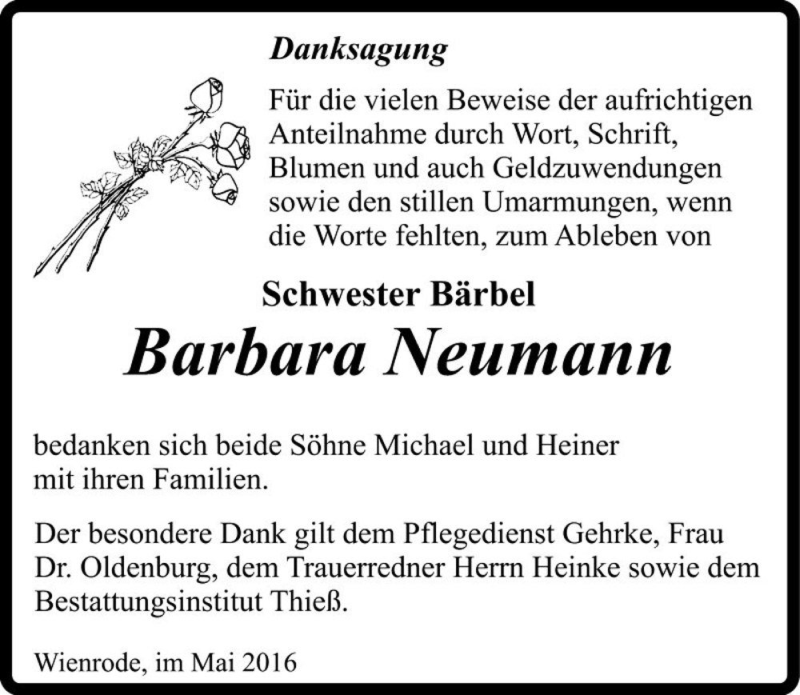 Danksagung

Für die vielen Beweise der aufrichtigen Anteilnahme durch Wort, Schrift, Blumen und auch Geldzuwendungen sowie den stillen Umarmungen, wenn die Worte fehlten, zum Ableben von

Schwester Bärbel

Barbara Neumann

bedanken sich beide Söhne Michael und Heiner mit ihren Familien.

Der besondere Dank gilt dem Pflegedienst Gehrke, Frau Dr. Oldenburg, dem Trauerredner Herrn Heinke sowie dem Bestattungsinstitut Thieß.

Wienrode, im Mai 2016